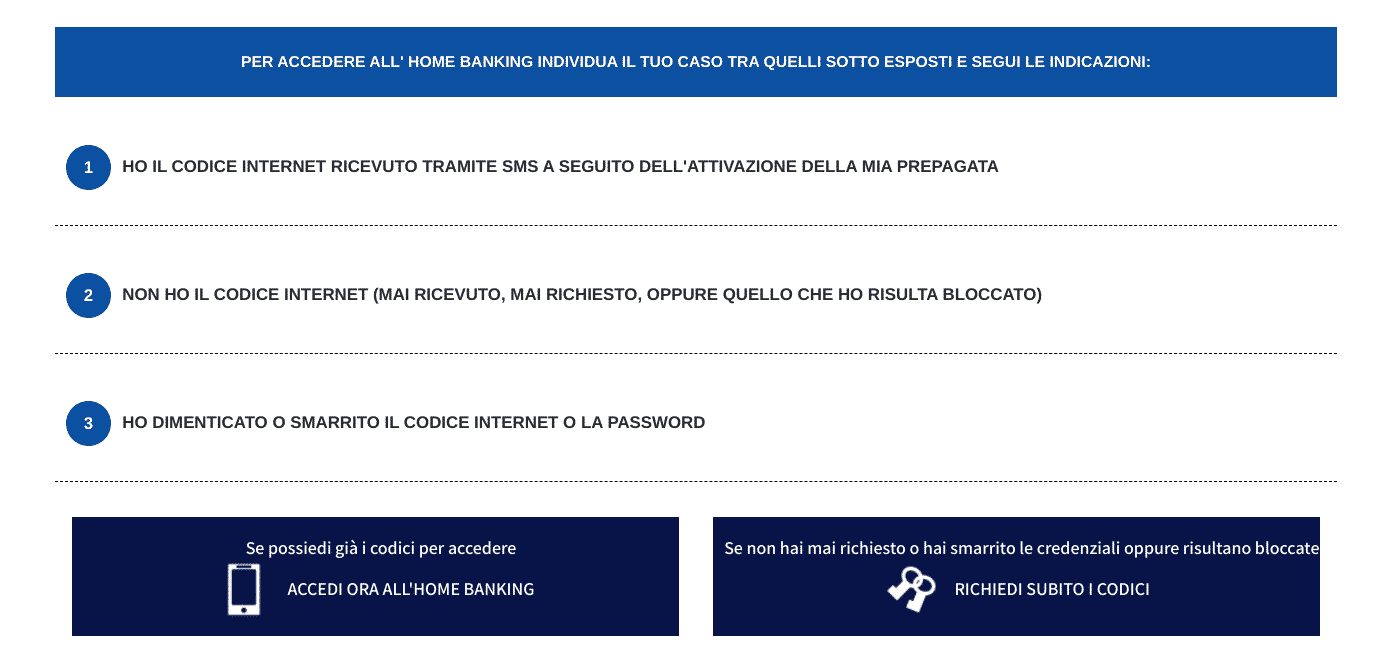 PER ACCEDERE ALL' HOME BANKING INDIVIDUA IL TUO CASO TRA QUELLI SOTTO ESPOSTI E SEGUI LE INDICAZIONI:

1 HO IL CODICE INTERNET RICEVUTO TRAMITE SMS A SEGUITO DELL'ATTIVAZIONE DELLA MIA PREPAGATA

2 NON HO IL CODICE INTERNET (MAI RICEVUTO, MAI RICHIESTO, OPPURE QUELLO CHE HO RISULTA BLOCCATO)

3 HO DIMENTICATO O SMARRITO IL CODICE INTERNET O LA PASSWORD

Se possiedi già i codici per accedere

ACCEDI ORA ALL'HOME BANKING

Se non hai mai richiesto o hai smarrito le credenziali oppure risultano bloccate

RICHIEDI SUBITO I CODICI